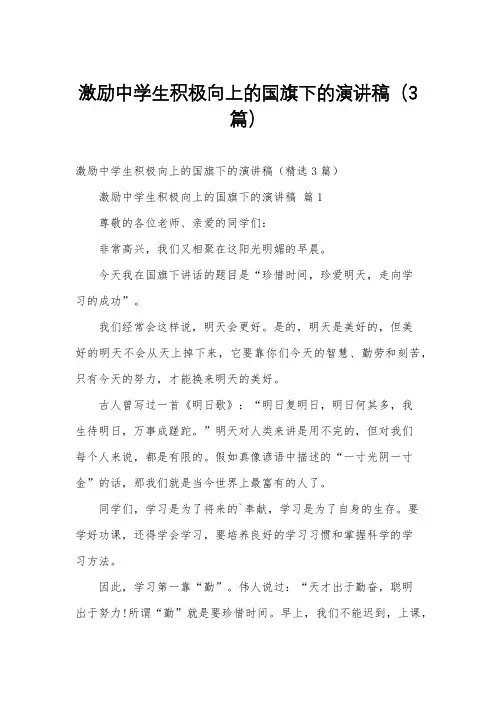 激励中学生积极向上的国旗下的演讲稿（3篇）

激励中学生积极向上的国旗下的演讲稿（精选3篇）

激励中学生积极向上的国旗下的演讲稿 篇1

尊敬的各位老师、亲爱的同学们：

非常高兴，我们又相聚在这阳光明媚的早晨。

今天我在国旗下讲话的题目是“珍惜时间，珍爱明天，走向学习的成功”。

我们经常会这样说，明天会更好。是的，明天是美好的，但美好的明天不会从天上掉下来，它要靠你们今天的智慧、勤劳和刻苦，只有今天的努力，才能换来明天的美好。

古人曾写过一首《明日歌》：“明日复明日，明日何其多，我生待明日，万事成蹉跎。”明天对人类来讲是用不完的，但对我们每个人来说，都是有限的。假如真像谚语中描述的“一寸光阴一寸金”的话，那我们就是当今世界上最富有的人了。

同学们，学习是为了将来的`奉献，学习是为了自身的生存。要学好功课，还得学会学习，要培养良好的学习习惯和掌握科学的学习方法。

因此，学习第一靠“勤”。伟人说过：“天才出于勤奋，聪明出于努力!所谓“勤”就是要珍惜时间。早上，我们不能迟到，上课，